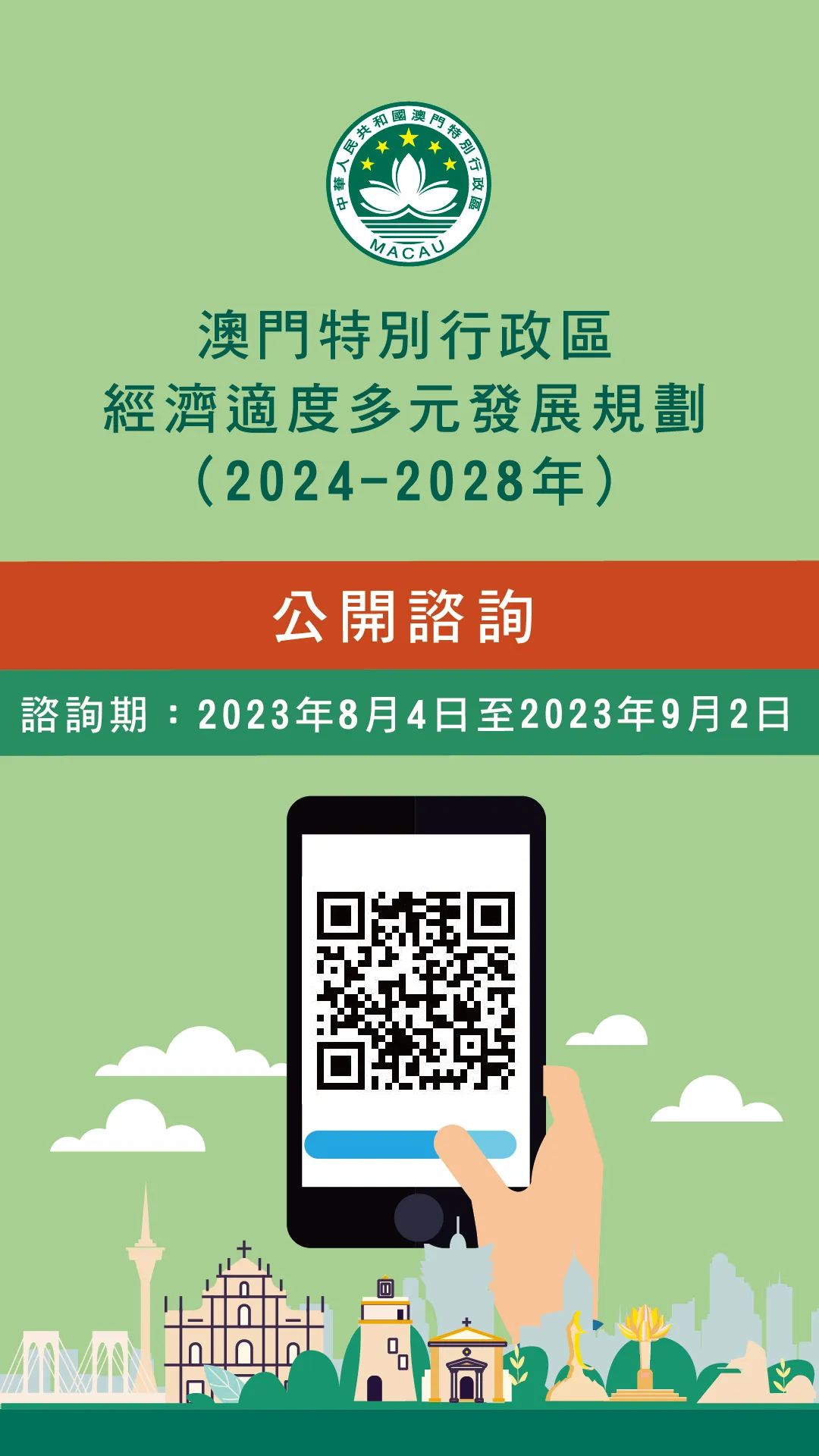 中華人民共和國澳門特別行政區
MACAU

澳門特別行政區
經濟適度多元發展規劃
（2024-2028年）

公開諮詢

諮詢期：2023年8月4日至2023年9月2日